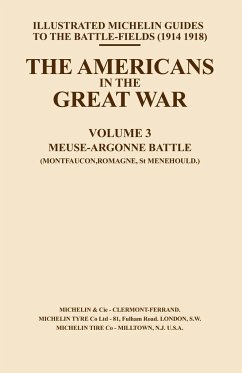 ILLUSTRATED MICHELIN GUIDES TO THE BATTLE-FIELDS (1914 1918)

THE AMERICANS IN THE GREAT WAR

VOLUME 3
MEUSE-ARGONNE BATTLE
(MONTFAUCON,ROMAGNE, St MENEHOULD.)

MICHELIN & Cie - CLERMONT-FERRAND.
MICHELIN TYRE Co Ltd - 81, Fulham Road. LONDON, S.W.
MICHELIN TIRE Co - MILLTOWN, N.J. U.S.A.